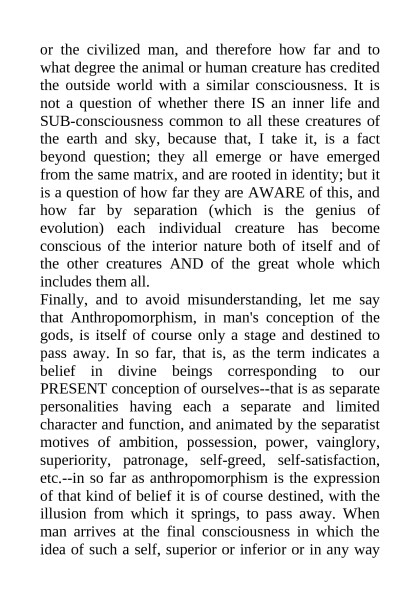 or the civilized man, and therefore how far and to what degree the animal or human creature has credited the outside world with a similar consciousness. It is not a question of whether there IS an inner life and SUB-consciousness common to all these creatures of the earth and sky, because that, I take it, is a fact beyond question; they all emerge or have emerged from the same matrix, and are rooted in identity; but it is a question of how far they are AWARE of this, and how far by separation (which is the genius of evolution) each individual creature has become conscious of the interior nature both of itself and of the other creatures AND of the great whole which includes them all.

Finally, and to avoid misunderstanding, let me say that Anthropomorphism, in man's conception of the gods, is itself of course only a stage and destined to pass away. In so far, that is, as the term indicates a belief in divine beings corresponding to our PRESENT conception of ourselves--that is as separate personalities having each a separate and limited character and function, and animated by the separatist motives of ambition, possession, power, vainglory, superiority, patronage, self-greed, self-satisfaction, etc.--in so far as anthropomorphism is the expression of that kind of belief it is of course destined, with the illusion from which it springs, to pass away. When man arrives at the final consciousness in which the idea of such a self, superior or inferior or in any way